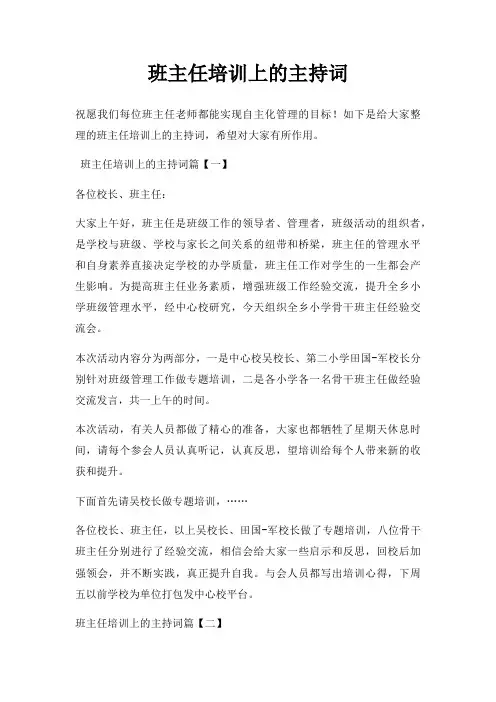 班主任培训上的主持词

祝愿我们每位班主任老师都能实现自主化管理的目标！如下是给大家整理的班主任培训上的主持词，希望对大家有所作用。

班主任培训上的主持词篇【一】

各位校长、班主任：

大家上午好，班主任是班级工作的领导者、管理者，班级活动的组织者，是学校与班级、学校与家长之间关系的纽带和桥梁，班主任的管理水平和自身素养直接决定学校的办学质量，班主任工作对学生的一生都会产生影响。为提高班主任业务素质，增强班级工作经验交流，提升全乡小学班级管理水平，经中心校研究，今天组织全乡小学骨干班主任经验交流会。

本次活动内容分为两部分，一是中心校吴校长、第二小学田国-军校长分别针对班级管理工作做专题培训，二是各小学各一名骨干班主任做经验交流发言，共一上午的时间。

本次活动，有关人员都做了精心的准备，大家也都牺牲了星期天休息时间，请每个参会人员认真听记，认真反思，望培训给每个人带来新的收获和提升。

下面首先请吴校长做专题培训，……

各位校长、班主任，以上吴校长、田国-军校长做了专题培训，八位骨干班主任分别进行了经验交流，相信会给大家一些启示和反思，回校后加强领会，并不断实践，真正提升自我。与会人员都写出培训心得，下周五以前学校为单位打包发中心校平台。

班主任培训上的主持词篇【二】